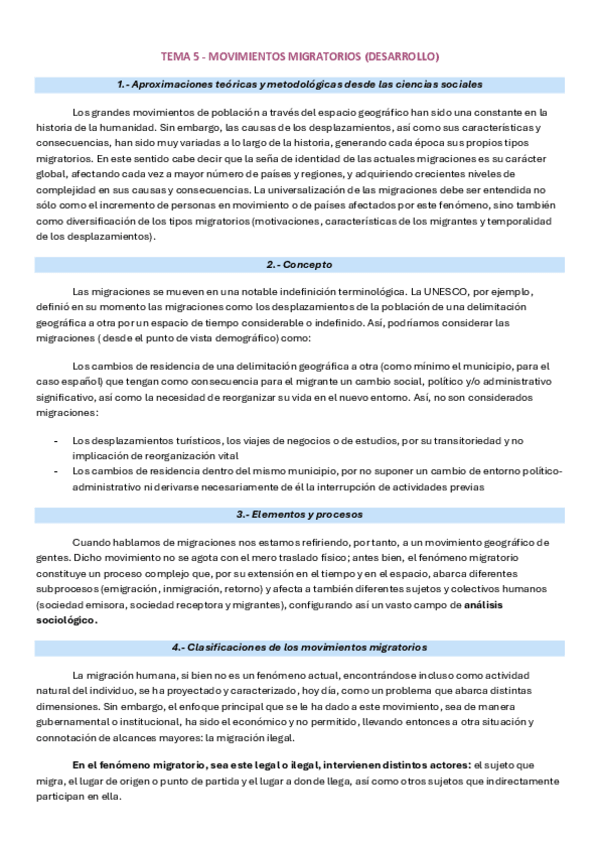 TEMA 5 - MOVIMIENTOS MIGRATORIOS (DESARROLLO)

1.- Aproximaciones teóricas y metodológicas desde las ciencias sociales

Los grandes movimientos de población a través del espacio geográfico han sido una constante en la historia de la humanidad. Sin embargo, las causas de los desplazamientos, así como sus características y consecuencias, han sido muy variadas a lo largo de la historia, generando cada época sus propios tipos migratorios. En este sentido cabe decir que la seña de identidad de las actuales migraciones es su carácter global, afectando cada vez a mayor número de países y regiones, y adquiriendo crecientes niveles de complejidad en sus causas y consecuencias. La universalización de las migraciones debe ser entendida no sólo como el incremento de personas en movimiento o de países afectados por este fenómeno, sino también como diversificación de los tipos migratorios (motivaciones, características de los migrantes y temporalidad de los desplazamientos).

2.- Concepto

Las migraciones se mueven en una notable indefinición terminológica. La UNESCO, por ejemplo, definió en su momento las migraciones como los desplazamientos de la población de una delimitación geográfica a otra por un espacio de tiempo considerable o indefinido. Así, podríamos considerar las migraciones ( desde el punto de vista demográfico) como:

Los cambios de residencia de una delimitación geográfica a otra (como mínimo el municipio, para el caso español) que tengan como consecuencia para el migrante un cambio social, político y/o administrativo significativo, así como la necesidad de reorganizar su vida en el nuevo entorno. Así, no son considerados migraciones:

- Los desplazamientos turísticos, los viajes de negocios o de estudios, por su transitoriedad y no implicación de reorganización vital
- Los cambios de residencia dentro del mismo municipio, por no suponer un cambio de entorno político-administrativo ni derivarse necesariamente de él la interrupción de actividades previas

3.- Elementos y procesos

Cuando hablamos de migraciones nos estamos refiriendo, por tanto, a un movimiento geográfico de gentes. Dicho movimiento no se agota con el mero traslado físico; antes bien, el fenómeno migratorio constituye un proceso complejo que, por su extensión en el tiempo y en el espacio, abarca diferentes subprocesos (emigración, inmigración, retorno) y afecta a también diferentes sujetos y colectivos humanos (sociedad emisora, sociedad receptora y migrantes), configurando así un vasto campo de análisis sociológico.

4.- Clasificaciones de los movimientos migratorios

La migración humana, si bien no es un fenómeno actual, encontrándose incluso como actividad natural del individuo, se ha proyectado y caracterizado, hoy día, como un problema que abarca distintas dimensiones. Sin embargo, el enfoque principal que se le ha dado a este movimiento, sea de manera gubernamental o institucional, ha sido el económico y no permitido, llevando entonces a otra situación y connotación de alcances mayores: la migración ilegal.

En el fenómeno migratorio, sea este legal o ilegal, intervienen distintos actores: el sujeto que migra, el lugar de origen o punto de partida y el lugar a donde llega, así como otros sujetos que indirectamente participan en ella.